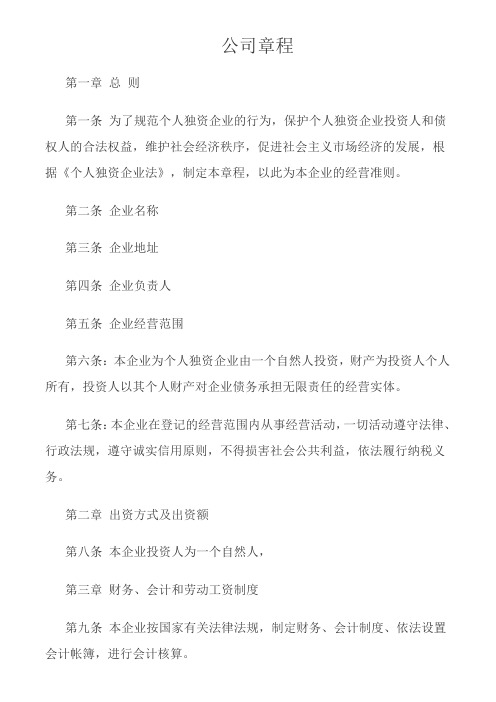 公司章程

第一章 总 则

第一条 为了规范个人独资企业的行为，保护个人独资企业投资人和债权人的合法权益，维护社会经济秩序，促进社会主义市场经济的发展，根据《个人独资企业法》，制定本章程，以此为本企业的经营准则。

第二条 企业名称

第三条 企业地址

第四条 企业负责人

第五条 企业经营范围

第六条：本企业为个人独资企业由一个自然人投资，财产为投资人个人所有，投资人以其个人财产对企业债务承担无限责任的经营实体。

第七条：本企业在登记的经营范围内从事经营活动，一切活动遵守法律、行政法规，遵守诚实信用原则，不得损害社会公共利益，依法履行纳税义务。

第二章 出资方式及出资额

第八条 本企业投资人为一个自然人，

第三章 财务、会计和劳动工资制度

第九条 本企业按国家有关法律法规，制定财务、会计制度、依法设置会计帐簿，进行会计核算。